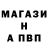 МАГАЗИ
Н
А ПВП